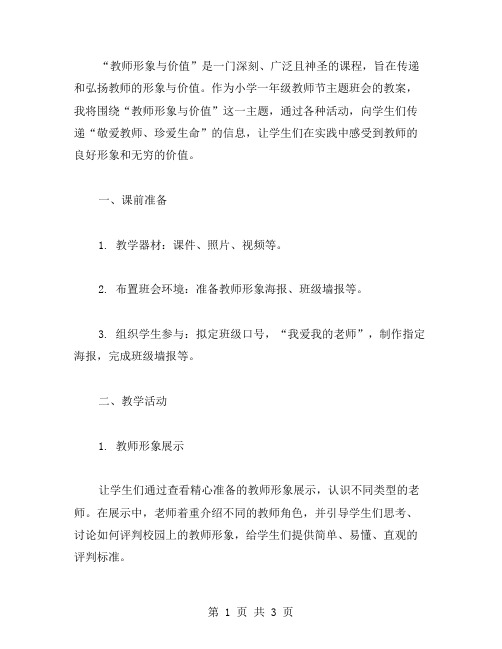 “教师形象与价值”是一门深刻、广泛且神圣的课程，旨在传递和弘扬教师的形象与价值。作为小学一年级教师节主题班会的教案，我将围绕“教师形象与价值”这一主题，通过各种活动，向学生们传递“敬爱教师、珍爱生命”的信息，让学生们在实践中感受到教师的良好形象和无穷的价值。

一、课前准备

1. 教学器材：课件、照片、视频等。

2. 布置班会环境：准备教师形象海报、班级墙报等。

3. 组织学生参与：拟定班级口号，“我爱我的老师”，制作指定海报，完成班级墙报等。

二、教学活动

1. 教师形象展示

让学生们通过查看精心准备的教师形象展示，认识不同类型的老师。在展示中，老师着重介绍不同的教师角色，并引导学生们思考、讨论如何评判校园上的教师形象，给学生们提供简单、易懂、直观的评判标准。

第 1 页 共 3 页